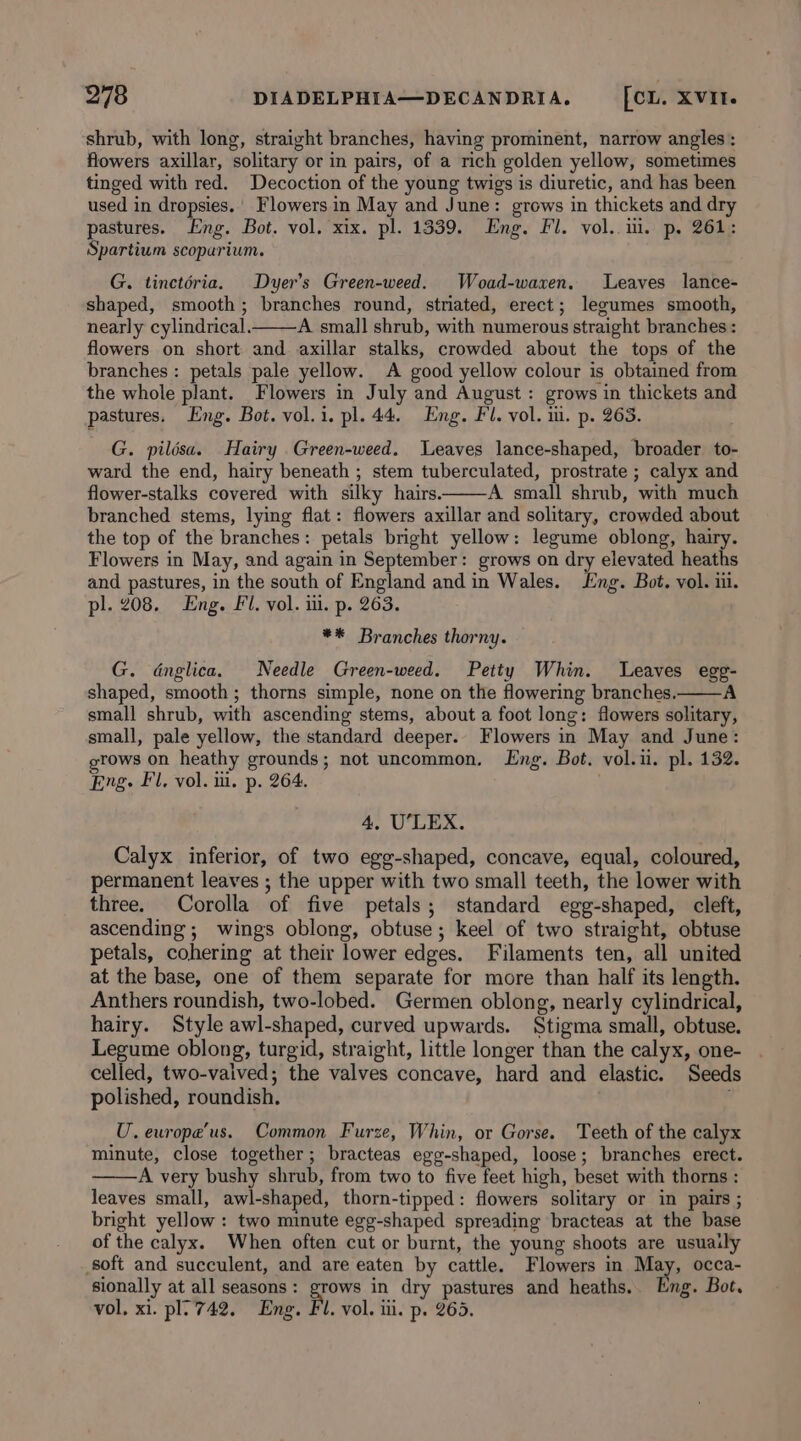 278 DIADELPHIA—DECANDRIA. [CL. XVII.

shrub, with long, straight branches, having prominent, narrow angles: flowers axillar, solitary or in pairs, of a rich golden yellow, sometimes tinged with red. Decoction of the young twigs is diuretic, and has been used in dropsies. Flowers in May and June: grows in thickets and dry pastures. Eng. Bot. vol. xix. pl. 1339. Eng. Fl. vol. iii. p. 261: Spartium scoparium.

G. tinctória. Dyer's Green-weed. Woad-waxen. Leaves lance-shaped, smooth; branches round, striated, erect; legumes smooth, nearly cylindrical.——A small shrub, with numerous straight branches: flowers on short and axillar stalks, crowded about the tops of the branches: petals pale yellow. A good yellow colour is obtained from the whole plant. Flowers in July and August: grows in thickets and pastures. Eng. Bot. vol. i. pl. 44. Eng. Fl. vol. iii. p. 263.

G. pilósa. Hairy Green-weed. Leaves lance-shaped, broader toward the end, hairy beneath; stem tuberculated, prostrate; calyx and flower-stalks covered with silky hairs.——A small shrub, with much branched stems, lying flat: flowers axillar and solitary, crowded about the top of the branches: petals bright yellow: legume oblong, hairy. Flowers in May, and again in September: grows on dry elevated heaths and pastures, in the south of England and in Wales. Eng. Bot. vol. iii. pl. 208. Eng. Fl. vol. iii. p. 263.

** Branches thorny.

G. ánglica. Needle Green-weed. Petty Whin. Leaves egg-shaped, smooth; thorns simple, none on the flowering branches.——A small shrub, with ascending stems, about a foot long: flowers solitary, small, pale yellow, the standard deeper. Flowers in May and June: grows on heathy grounds; not uncommon. Eng. Bot. vol. ii. pl. 132. Eng. Fl. vol. iii. p. 264.

4. U'LEX.

Calyx inferior, of two egg-shaped, concave, equal, coloured, permanent leaves; the upper with two small teeth, the lower with three. Corolla of five petals; standard egg-shaped, cleft, ascending; wings oblong, obtuse; keel of two straight, obtuse petals, cohering at their lower edges. Filaments ten, all united at the base, one of them separate for more than half its length. Anthers roundish, two-lobed. Germen oblong, nearly cylindrical, hairy. Style awl-shaped, curved upwards. Stigma small, obtuse. Legume oblong, turgid, straight, little longer than the calyx, one-celled, two-valved; the valves concave, hard and elastic. Seeds polished, roundish.

U. europæ'us. Common Furze, Whin, or Gorse. Teeth of the calyx minute, close together; bracteas egg-shaped, loose; branches erect. ——A very bushy shrub, from two to five feet high, beset with thorns: leaves small, awl-shaped, thorn-tipped: flowers solitary or in pairs; bright yellow: two minute egg-shaped spreading bracteas at the base of the calyx. When often cut or burnt, the young shoots are usually soft and succulent, and are eaten by cattle. Flowers in May, occasionally at all seasons: grows in dry pastures and heaths. Eng. Bot. vol. xi. pl. 742. Eng. Fl. vol. iii. p. 265.